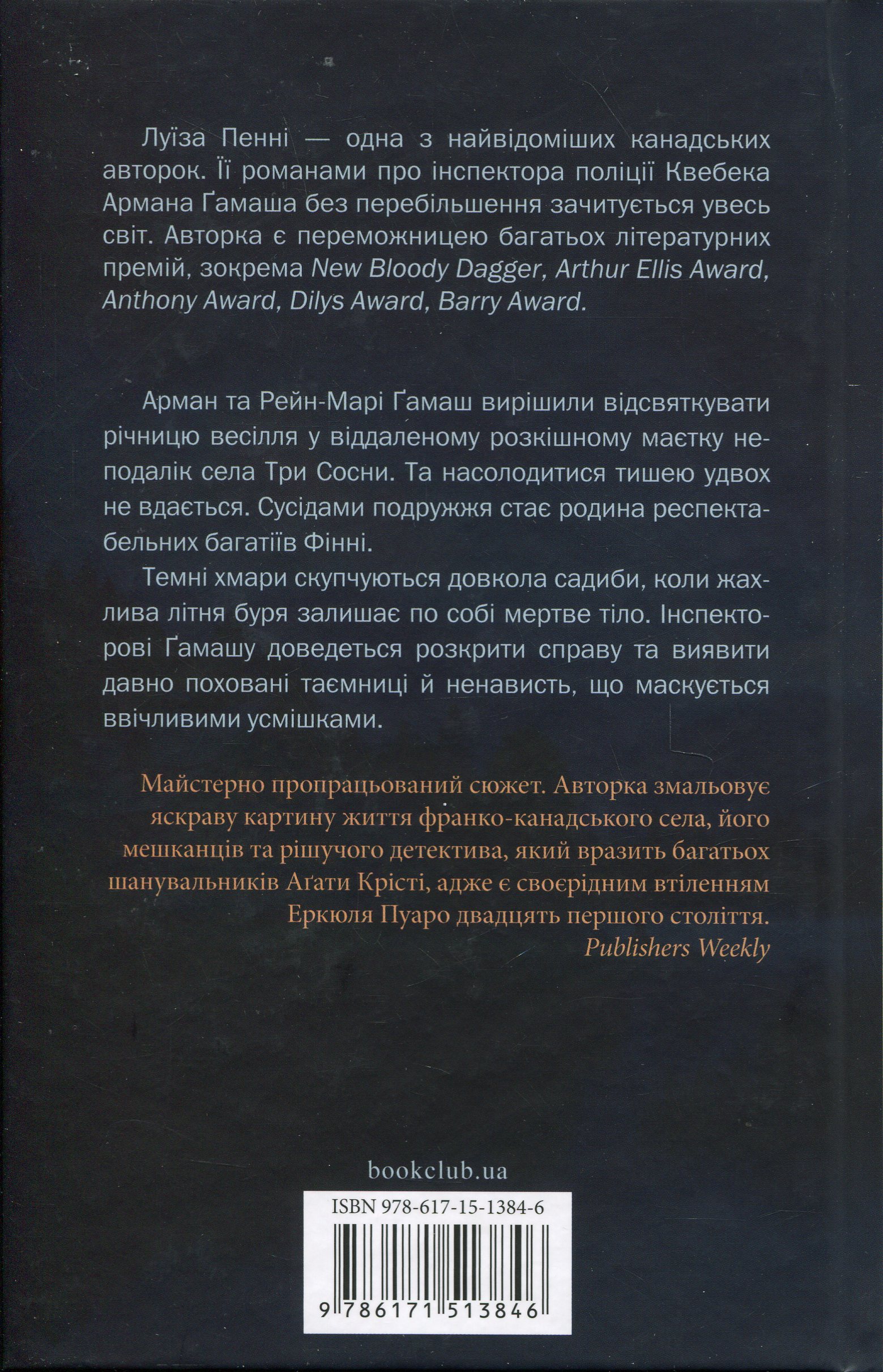 Луїза Пенні — одна з найвідоміших канадських авторок. Її романами про інспектора поліції Квебека Армана Ґамаша без перебільшення зачитується увесь світ. Авторка є переможницею багатьох літературних премій, зокрема New Bloody Dagger, Arthur Ellis Award, Anthony Award, Dilys Award, Barry Award.

Арман та Рейн-Марі Ґамаш вирішили відсвяткувати річницю весілля у віддаленому розкішному маєтку неподалік села Три Сосни. Та насолодитися тишею удвох не вдається. Сусідами подружжя стає родина респектабельних багатіїв Фінні.

Темні хмари скупчуються довкола садиби, коли жахлива літня буря залишає по собі мертве тіло. Інспекторові Ґамашу доведеться розкрити справу та виявити давно поховані таємниці й ненависть, що маскується ввічливими усмішками.

Майстерно пропрацьований сюжет. Авторка змальовує яскраву картину життя франко-канадського села, його мешканців та рішучого детектива, який вразить багатьох шанувальників Аґати Крісті, адже є своєрідним втіленням Еркюля Пуаро двадцять першого століття.
Publishers Weekly

bookclub.ua

ISBN 978-617-15-1384-6

9 786171 513846